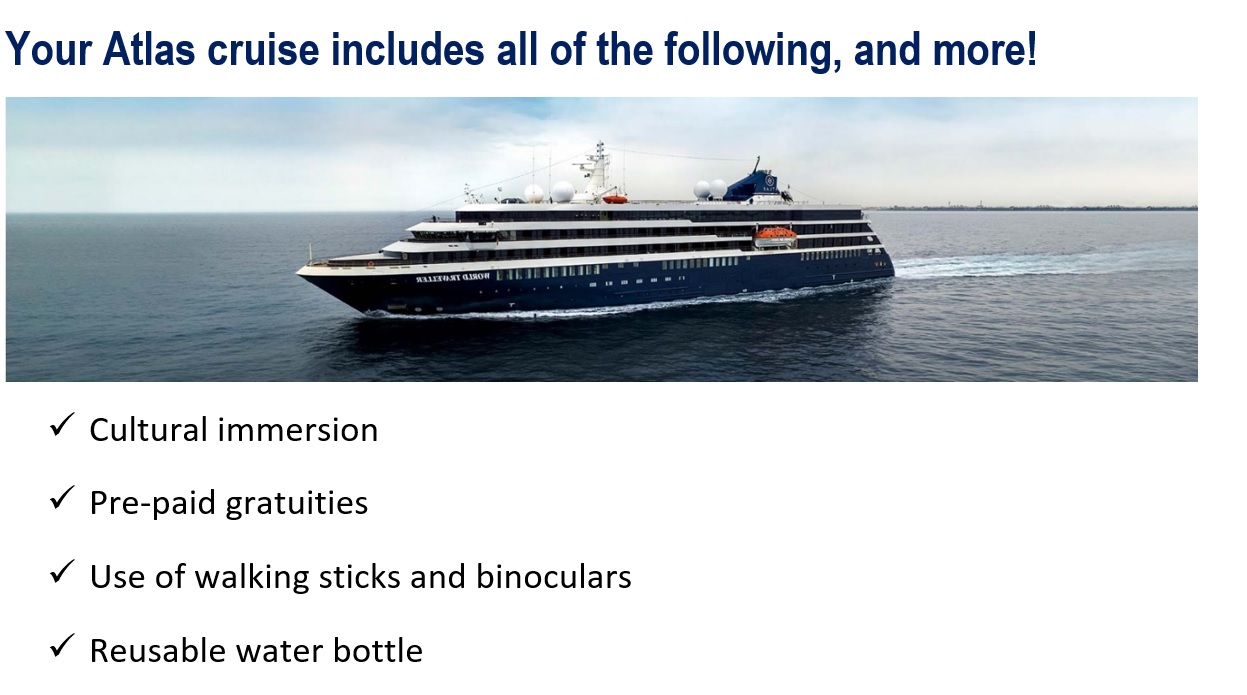 Your Atlas cruise includes all of the following, and more!

✓ Cultural immersion

✓ Pre-paid gratuities

✓ Use of walking sticks and binoculars

✓ Reusable water bottle